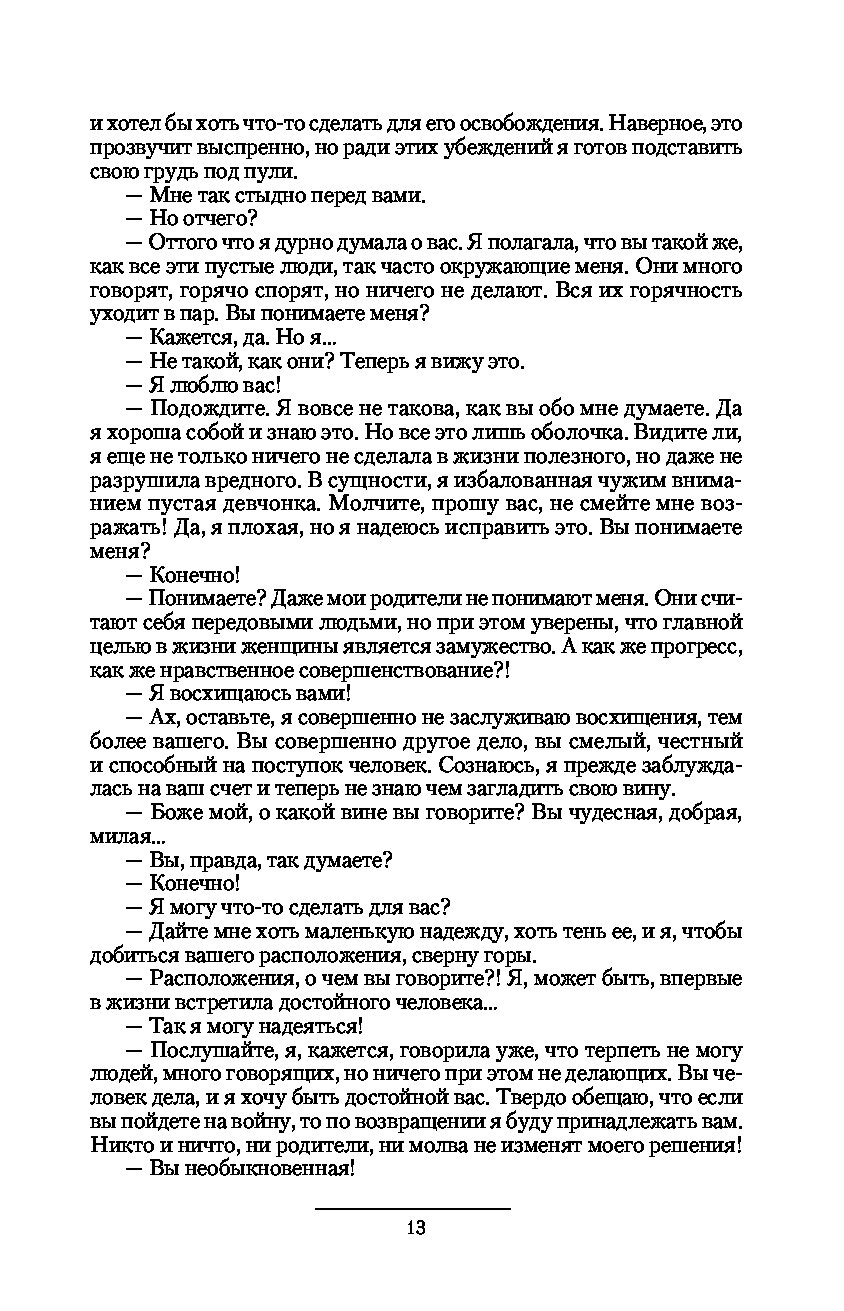 и хотел бы хоть что-то сделать для его освобождения. Наверное, это прозвучит выспренно, но ради этих убеждений я готов подставить свою грудь под пули.

— Мне так стыдно перед вами.

— Но отчего?

— Оттого что я дурно думала о вас. Я полагала, что вы такой же, как все эти пустые люди, так часто окружающие меня. Они много говорят, горячо спорят, но ничего не делают. Вся их горячность уходит в пар. Вы понимаете меня?

— Кажется, да. Но я...

— Не такой, как они? Теперь я вижу это.

— Я люблю вас!

— Подождите. Я вовсе не такова, как вы обо мне думаете. Да я хороша собой и знаю это. Но все это лишь оболочка. Видите ли, я еще не только ничего не сделала в жизни полезного, но даже не разрушила вредного. В сущности, я избалованная чужим вниманием пустая девчонка. Молчите, прошу вас, не смейте мне возражать! Да, я плохая, но я надеюсь исправить это. Вы понимаете меня?

— Конечно!

— Понимаете? Даже мои родители не понимают меня. Они считают себя передовыми людьми, но при этом уверены, что главной целью в жизни женщины является замужество. А как же прогресс, как же нравственное совершенствование?!

— Я восхищаюсь вами!

— Ах, оставьте, я совершенно не заслуживаю восхищения, тем более вашего. Вы совершенно другое дело, вы смелый, честный и способный на поступок человек. Сознаюсь, я прежде заблуждалась на ваш счет и теперь не знаю чем загладить свою вину.

— Боже мой, о какой вине вы говорите? Вы чудесная, добрая, милая...

— Вы, правда, так думаете?

— Конечно!

— Я могу что-то сделать для вас?

— Дайте мне хоть маленькую надежду, хоть тень ее, и я, чтобы добиться вашего расположения, сверну горы.

— Расположения, о чем вы говорите?! Я, может быть, впервые в жизни встретила достойного человека...

— Так я могу надеяться!

— Послушайте, я, кажется, говорила уже, что терпеть не могу людей, много говорящих, но ничего при этом не делающих. Вы человек дела, и я хочу быть достойной вас. Твердо обещаю, что если вы пойдете на войну, то по возвращении я буду принадлежать вам. Никто и ничто, ни родители, ни молва не изменят моего решения!

— Вы необыкновенная!

13